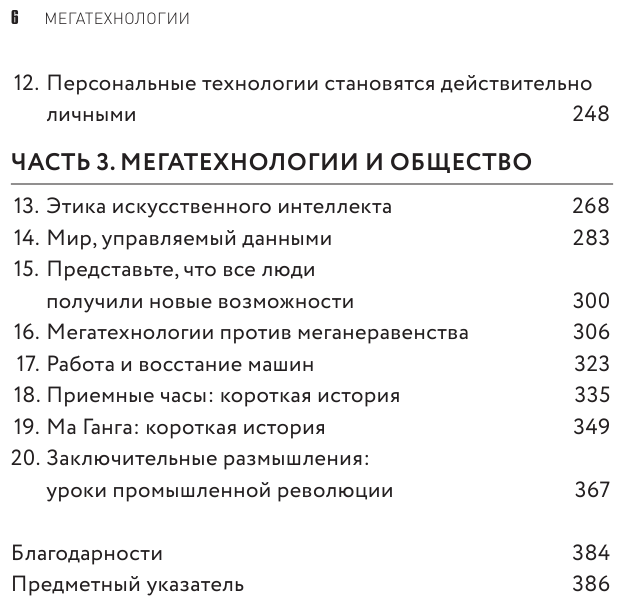 6 МЕГАТЕХНОЛОГИИ

12. Персональные технологии становятся действительно личными 248

ЧАСТЬ 3. МЕГАТЕХНОЛОГИИ И ОБЩЕСТВО

13. Этика искусственного интеллекта 268
14. Мир, управляемый данными 283
15. Представьте, что все люди получили новые возможности 300
16. Мегатехнологии против меганеравенства 306
17. Работа и восстание машин 323
18. Приемные часы: короткая история 335
19. Ма Ганга: короткая история 349
20. Заключительные размышления: уроки промышленной революции 367

Благодарности 384
Предметный указатель 386